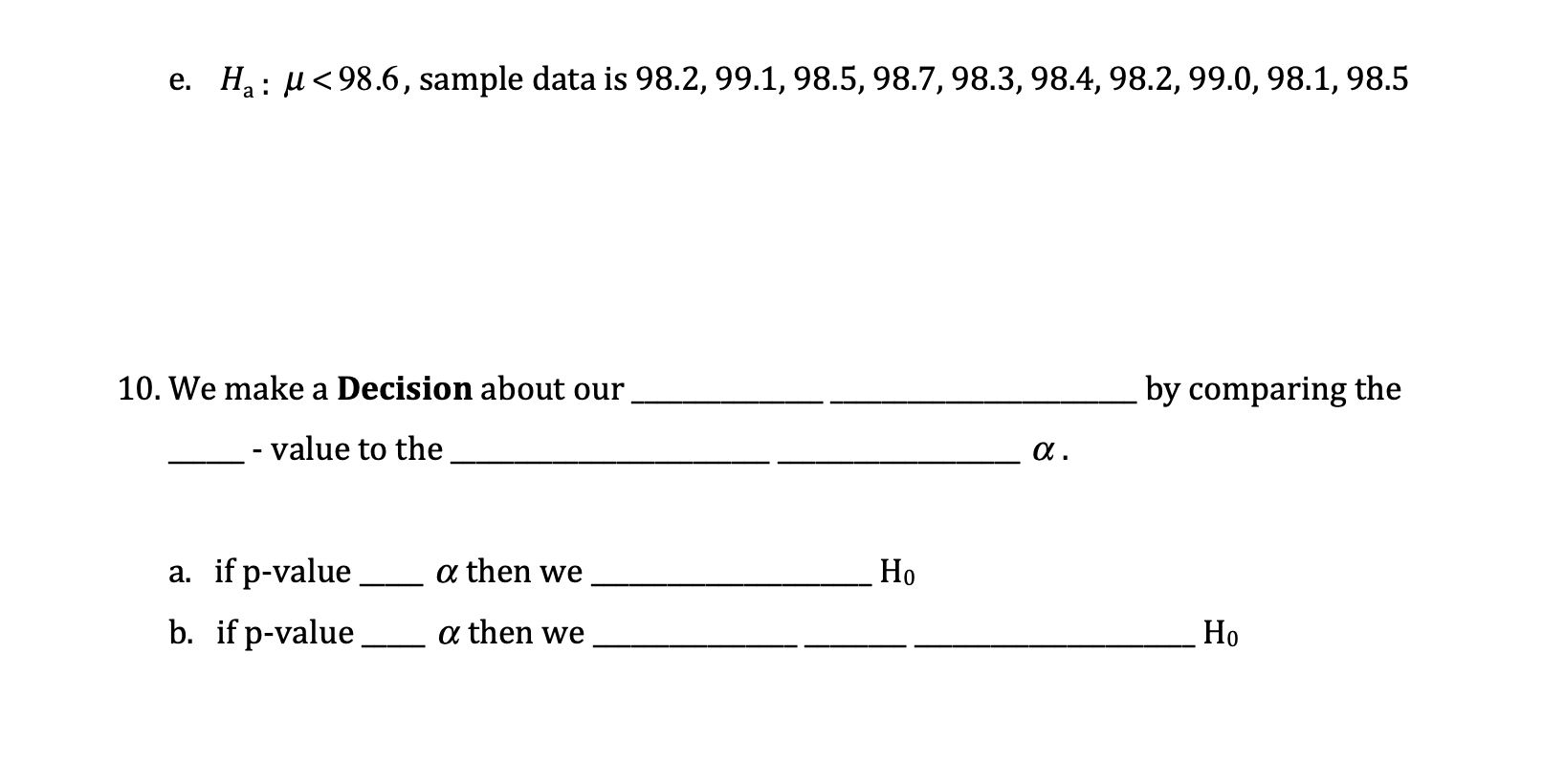 e. $H_a: \mu < 98.6$, sample data is 98.2, 99.1, 98.5, 98.7, 98.3, 98.4, 98.2, 99.0, 98.1, 98.5

10. We make a Decision about our ____ ____ by comparing the ____ - value to the ____ ____ $\alpha$.

a. if p-value ____ $\alpha$ then we ____ $H_0$

b. if p-value ____ $\alpha$ then we ____ ____ ____ $H_0$